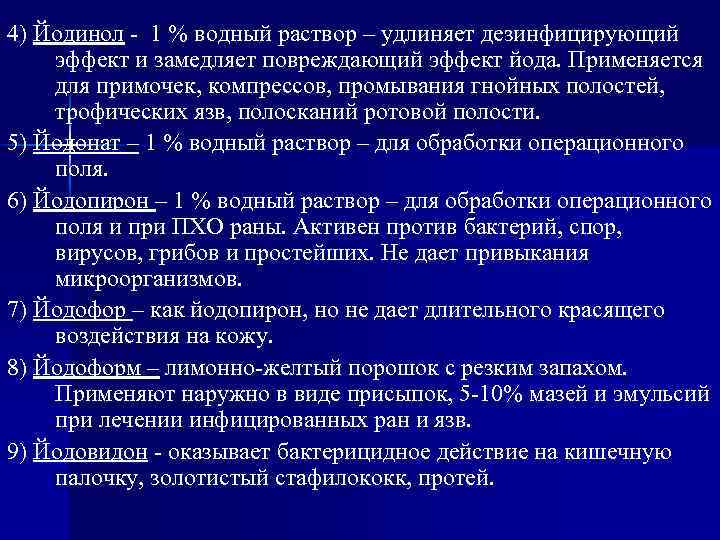 4) Йодинол - 1 % водный раствор – удлиняет дезинфицирующий эффект и замедляет повреждающий эффект йода. Применяется для примочек, компрессов, промывания гнойных полостей, трофических язв, полосканий ротовой полости.

5) Йодонат – 1 % водный раствор – для обработки операционного поля.

6) Йодопирон – 1 % водный раствор – для обработки операционного поля и при ПХО раны. Активен против бактерий, спор, вирусов, грибов и простейших. Не дает привыкания микроорганизмов.

7) Йодофор – как йодопирон, но не дает длительного красящего воздействия на кожу.

8) Йодоформ – лимонно-желтый порошок с резким запахом. Применяют наружно в виде присыпок, 5-10% мазей и эмульсий при лечении инфицированных ран и язв.

9) Йодовидон - оказывает бактерицидное действие на кишечную палочку, золотистый стафилококк, протей.